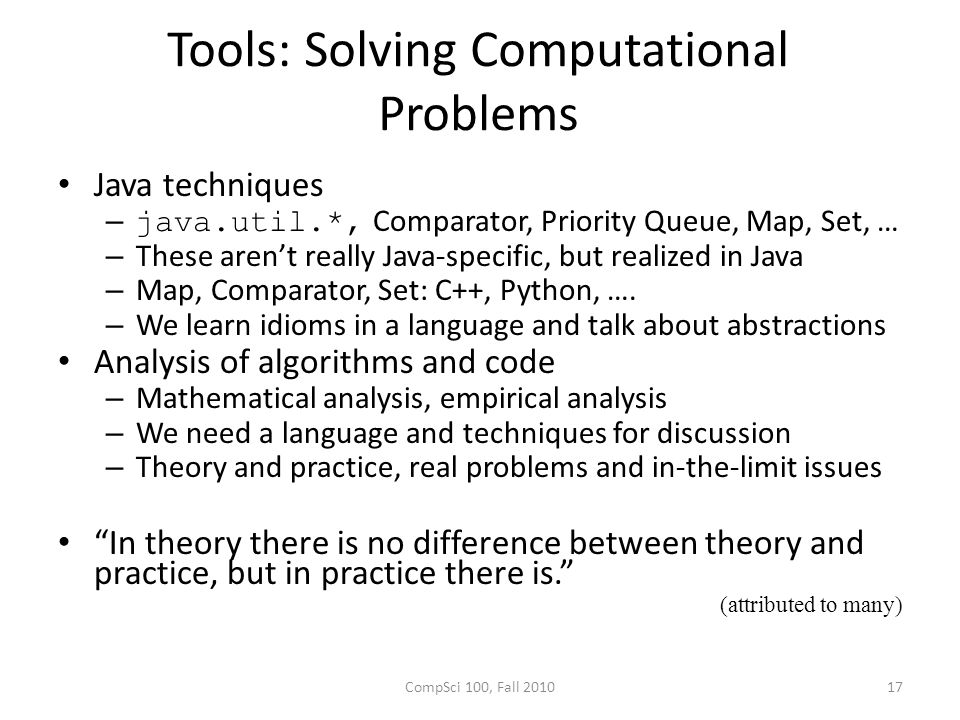 Tools: Solving Computational Problems

• Java techniques
– java.util.*, Comparator, Priority Queue, Map, Set, …
– These aren't really Java-specific, but realized in Java
– Map, Comparator, Set: C++, Python, ….
– We learn idioms in a language and talk about abstractions
• Analysis of algorithms and code
– Mathematical analysis, empirical analysis
– We need a language and techniques for discussion
– Theory and practice, real problems and in-the-limit issues

• "In theory there is no difference between theory and practice, but in practice there is."

(attributed to many)

CompSci 100, Fall 2010

17